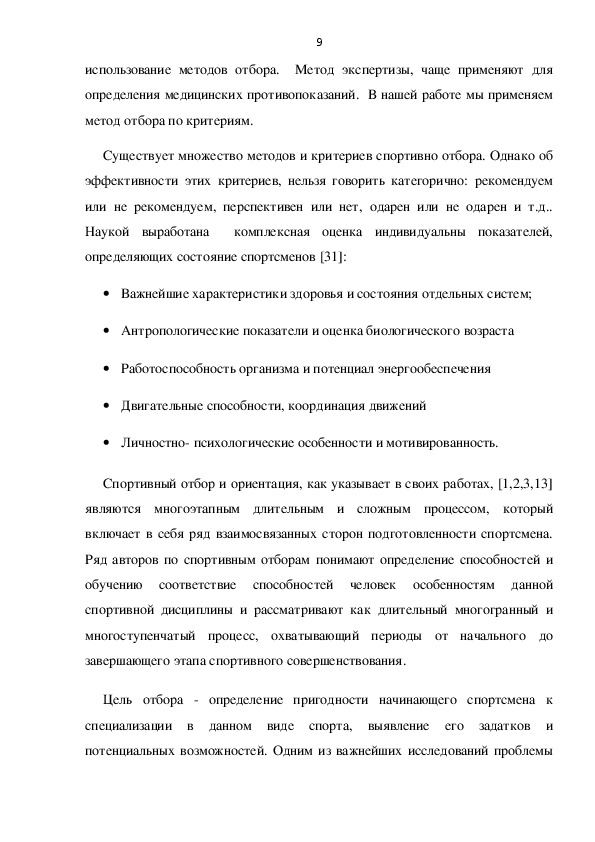 9

использование методов отбора. Метод экспертизы, чаще применяют для определения медицинских противопоказаний. В нашей работе мы применяем метод отбора по критериям.

Существует множество методов и критериев спортивно отбора. Однако об эффективности этих критериев, нельзя говорить категорично: рекомендуем или не рекомендуем, перспективен или нет, одарен или не одарен и т.д.. Наукой выработана комплексная оценка индивидуальны показателей, определяющих состояние спортсменов [31]:

• Важнейшие характеристики здоровья и состояния отдельных систем;

• Антропологические показатели и оценка биологического возраста

• Работоспособность организма и потенциал энергообеспечения

• Двигательные способности, координация движений

• Личностно- психологические особенности и мотивированность.

Спортивный отбор и ориентация, как указывает в своих работах, [1,2,3,13] являются многоэтапным длительным и сложным процессом, который включает в себя ряд взаимосвязанных сторон подготовленности спортсмена. Ряд авторов по спортивным отборам понимают определение способностей и обучению соответствие способностей человек особенностям данной спортивной дисциплины и рассматривают как длительный многогранный и многоступенчатый процесс, охватывающий периоды от начального до завершающего этапа спортивного совершенствования.

Цель отбора - определение пригодности начинающего спортсмена к специализации в данном виде спорта, выявление его задатков и потенциальных возможностей. Одним из важнейших исследований проблемы